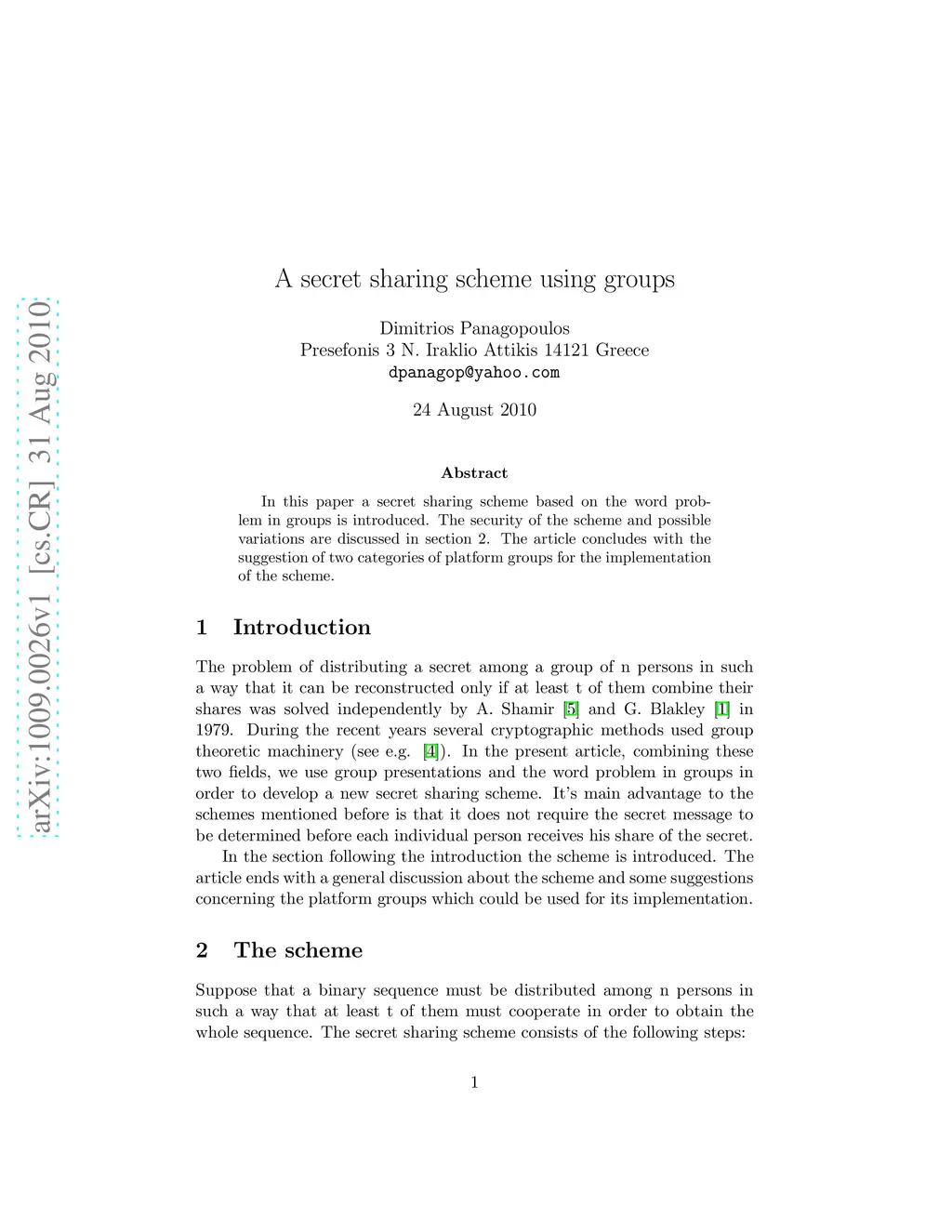 arXiv:1009.0026v1 [cs.CR] 31 Aug 2010

A secret sharing scheme using groups

Dimitrios Panagopoulos
Presefonis 3 N. Iraklio Attikis 14121 Greece
dpanagop@yahoo.com

24 August 2010

Abstract

In this paper a secret sharing scheme based on the word problem in groups is introduced. The security of the scheme and possible variations are discussed in section 2. The article concludes with the suggestion of two categories of platform groups for the implementation of the scheme.

1 Introduction

The problem of distributing a secret among a group of n persons in such a way that it can be reconstructed only if at least t of them combine their shares was solved independently by A. Shamir [5] and G. Blakley [1] in 1979. During the recent years several cryptographic methods used group theoretic machinery (see e.g. [4]). In the present article, combining these two fields, we use group presentations and the word problem in groups in order to develop a new secret sharing scheme. It's main advantage to the schemes mentioned before is that it does not require the secret message to be determined before each individual person receives his share of the secret.

In the section following the introduction the scheme is introduced. The article ends with a general discussion about the scheme and some suggestions concerning the platform groups which could be used for its implementation.

2 The scheme

Suppose that a binary sequence must be distributed among n persons in such a way that at least t of them must cooperate in order to obtain the whole sequence. The secret sharing scheme consists of the following steps:

1